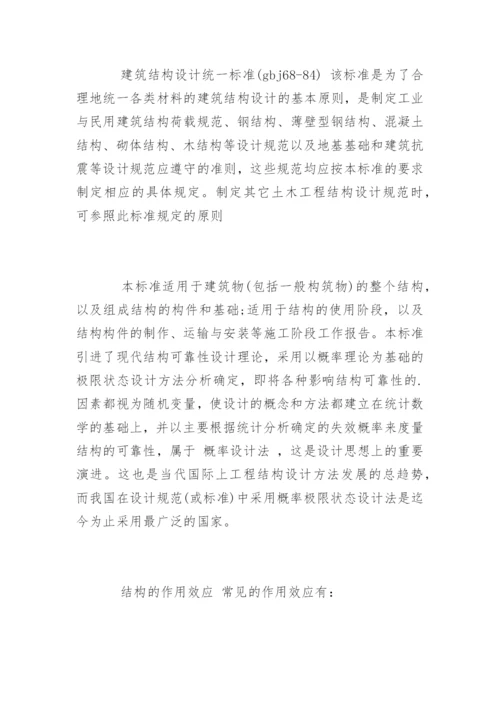 建筑结构设计统一标准(gbj68-84) 该标准是为了合理地统一各类材料的建筑结构设计的基本原则，是制定工业与民用建筑结构荷载规范、钢结构、薄壁型钢结构、混凝土结构、砌体结构、木结构等设计规范以及地基基础和建筑抗震等设计规范应遵守的准则，这些规范均应按本标准的要求制定相应的具体规定。制定其它土木工程结构设计规范时，可参照此标准规定的原则

本标准适用于建筑物(包括一般构筑物)的整个结构，以及组成结构的构件和基础;适用于结构的使用阶段，以及结构构件的制作、运输与安装等施工阶段工作报告。本标准引进了现代结构可靠性设计理论，采用以概率理论为基础的极限状态设计方法分析确定，即将各种影响结构可靠性的.因素都视为随机变量，使设计的概念和方法都建立在统计数学的基础上，并以主要根据统计分析确定的失效概率来度量结构的可靠性，属于 概率设计法 ，这是设计思想上的重要演进。这也是当代国际上工程结构设计方法发展的总趋势，而我国在设计规范(或标准)中采用概率极限状态设计法是迄今为止采用最广泛的国家。

结构的作用效应 常见的作用效应有：